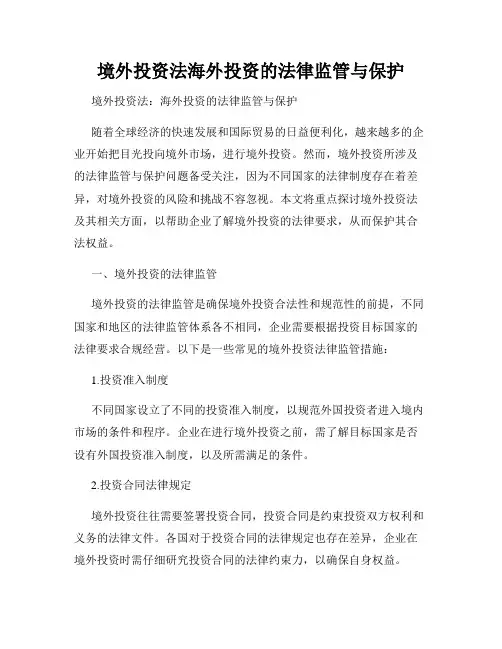 境外投资法海外投资的法律监管与保护

境外投资法：海外投资的法律监管与保护

随着全球经济的快速发展和国际贸易的日益便利化，越来越多的企业开始把目光投向境外市场，进行境外投资。然而，境外投资所涉及的法律监管与保护问题备受关注，因为不同国家的法律制度存在着差异，对境外投资的风险和挑战不容忽视。本文将重点探讨境外投资法及其相关方面，以帮助企业了解境外投资的法律要求，从而保护其合法权益。

一、境外投资的法律监管

境外投资的法律监管是确保境外投资合法性和规范性的前提，不同国家和地区的法律监管体系各不相同，企业需要根据投资目标国家的法律要求合规经营。以下是一些常见的境外投资法律监管措施：

1.投资准入制度

不同国家设立了不同的投资准入制度，以规范外国投资者进入境内市场的条件和程序。企业在进行境外投资之前，需了解目标国家是否设有外国投资准入制度，以及所需满足的条件。

2.投资合同法律规定

境外投资往往需要签署投资合同，投资合同是约束投资双方权利和义务的法律文件。各国对于投资合同的法律规定也存在差异，企业在境外投资时需仔细研究投资合同的法律约束力，以确保自身权益。